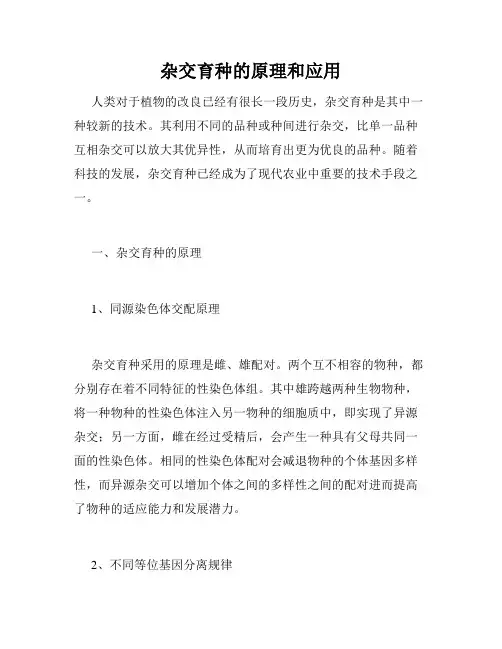 杂交育种的原理和应用

人类对于植物的改良已经有很长一段历史，杂交育种是其中一种较新的技术。其利用不同的品种或种间进行杂交，比单一品种互相杂交可以放大其优异性，从而培育出更为优良的品种。随着科技的发展，杂交育种已经成为了现代农业中重要的技术手段之一。

一、杂交育种的原理

1、同源染色体交配原理

杂交育种采用的原理是雌、雄配对。两个互不相容的物种，都分别存在着不同特征的性染色体组。其中雄跨越两种生物物种，将一种物种的性染色体注入另一物种的细胞质中，即实现了异源杂交；另一方面，雌在经过受精后，会产生一种具有父母共同一面的性染色体。相同的性染色体配对会减退物种的个体基因多样性，而异源杂交可以增加个体之间的多样性之间的配对进而提高了物种的适应能力和发展潜力。

2、不同等位基因分离规律